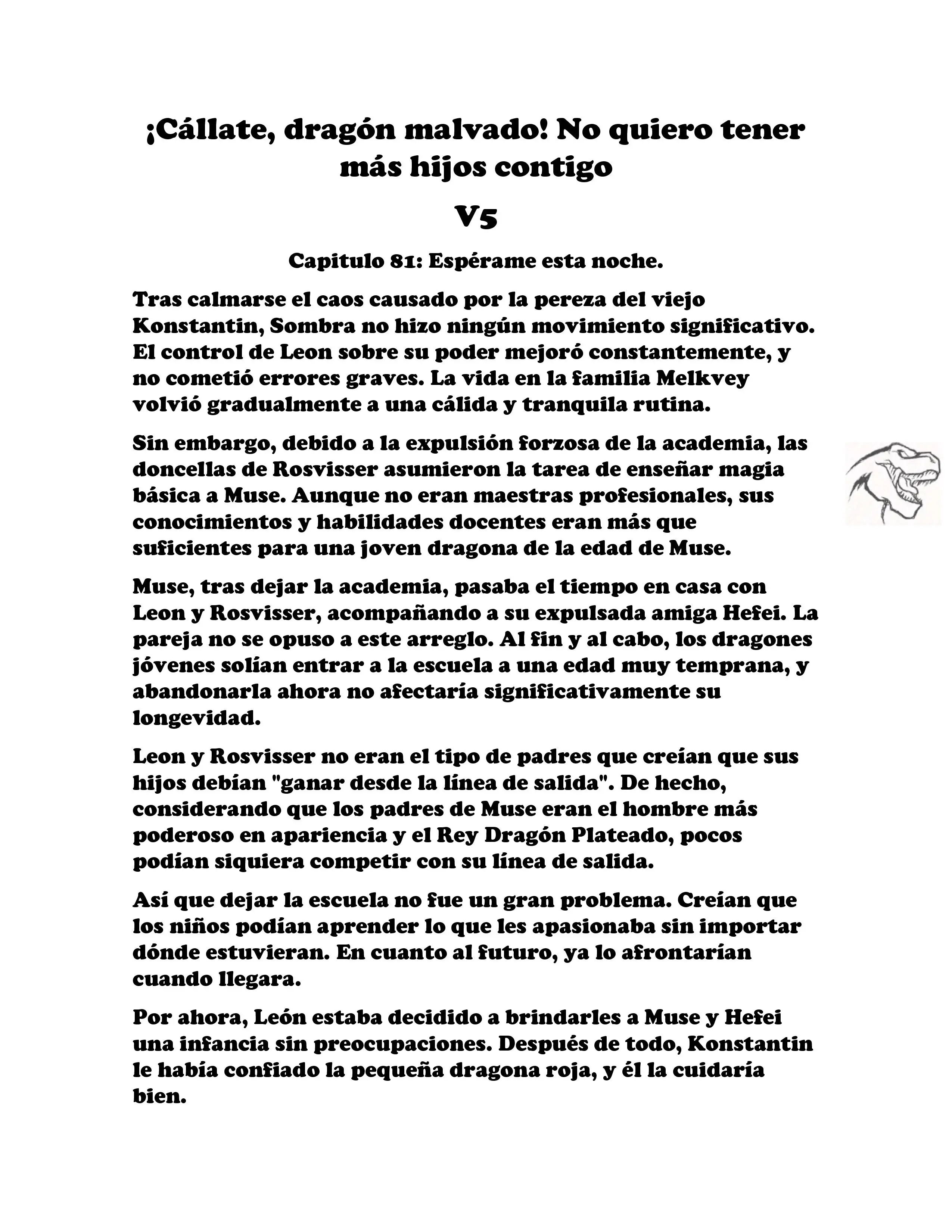 ¡Cállate, dragón malvado! No quiero tener más hijos contigo

V5

Capitulo 81: Espérame esta noche.

Tras calmarse el caos causado por la pereza del viejo Konstantin, Sombra no hizo ningún movimiento significativo. El control de Leon sobre su poder mejoró constantemente, y no cometió errores graves. La vida en la familia Melkvey volvió gradualmente a una cálida y tranquila rutina.

Sin embargo, debido a la expulsión forzosa de la academia, las doncellas de Rosvisser asumieron la tarea de enseñar magia básica a Muse. Aunque no eran maestras profesionales, sus conocimientos y habilidades docentes eran más que suficientes para una joven dragona de la edad de Muse.

Muse, tras dejar la academia, pasaba el tiempo en casa con Leon y Rosvisser, acompañando a su expulsada amiga Hefei. La pareja no se opuso a este arreglo. Al fin y al cabo, los dragones jóvenes solían entrar a la escuela a una edad muy temprana, y abandonarla ahora no afectaría significativamente su longevidad.

Leon y Rosvisser no eran el tipo de padres que creían que sus hijos debían "ganar desde la línea de salida". De hecho, considerando que los padres de Muse eran el hombre más poderoso en apariencia y el Rey Dragón Plateado, pocos podían siquiera competir con su línea de salida.

Así que dejar la escuela no fue un gran problema. Creían que los niños podían aprender lo que les apasionaba sin importar dónde estuvieran. En cuanto al futuro, ya lo afrontarían cuando llegara.

Por ahora, León estaba decidido a brindarles a Muse y Hefei una infancia sin preocupaciones. Después de todo, Konstantin le había confiado la pequeña dragona roja, y él la cuidaría bien.